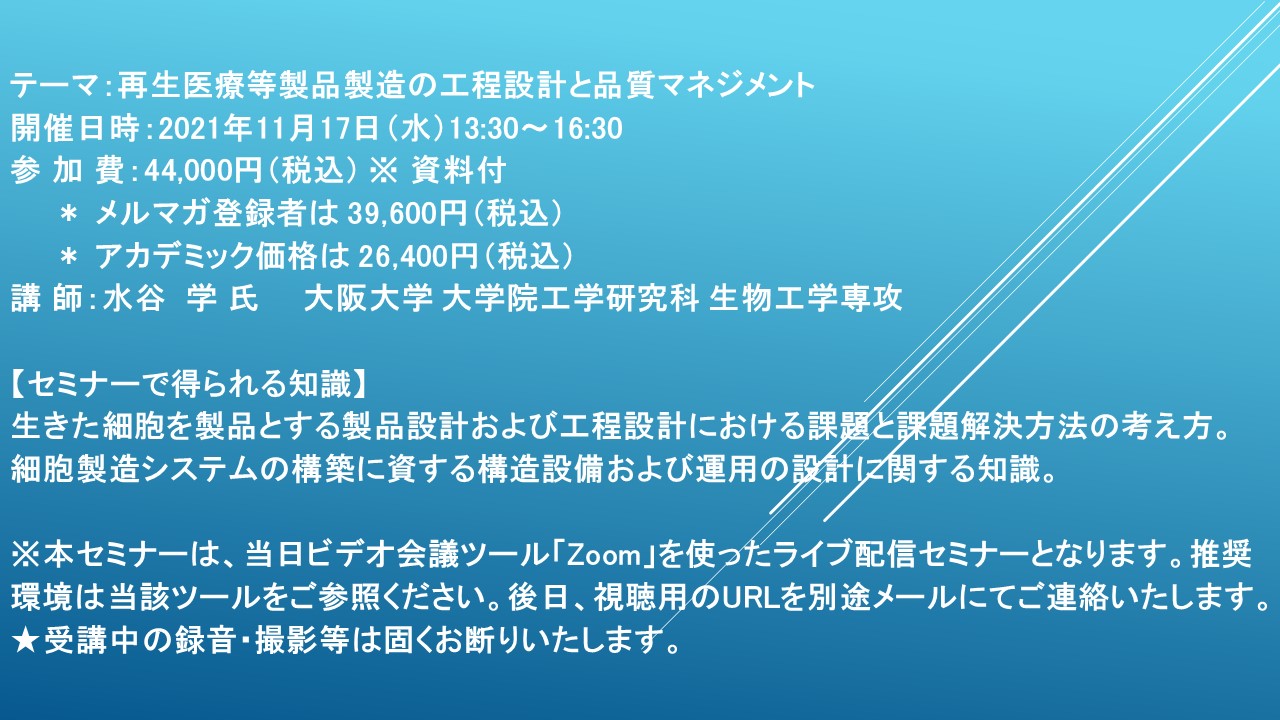 テーマ：再生医療等製品製造の工程設計と品質マネジメント
開催日時：2021年11月17日（水）13:30～16:30
参 加 費：44,000円（税込） ※ 資料付
＊ メルマガ登録者は 39,600円（税込）
＊ アカデミック価格は 26,400円（税込）
講 師：水谷 学 氏 大阪大学 大学院工学研究科 生物工学専攻

【セミナーで得られる知識】
生きた細胞を製品とする製品設計および工程設計における課題と課題解決方法の考え方。
細胞製造システムの構築に資する構造設備および運用の設計に関する知識。

※本セミナーは、当日ビデオ会議ツール「Zoom」を使ったライブ配信セミナーとなります。推奨環境は当該ツールをご参照ください。後日、視聴用のURLを別途メールにてご連絡いたします。
★受講中の録音・撮影等は固くお断りいたします。